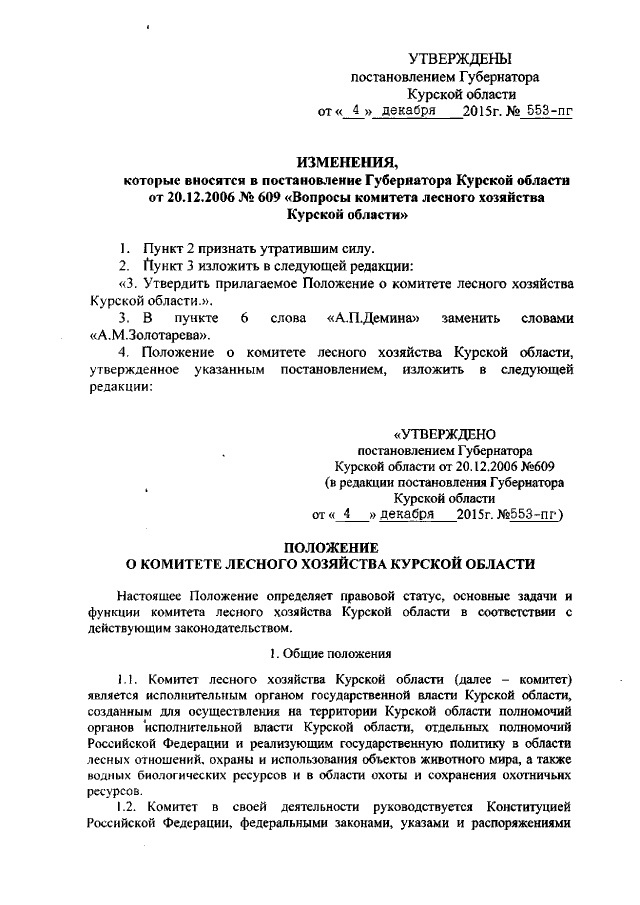 УТВЕРЖДЕНЫ
постановлением Губернатора
Курской области
от « 4 » декабря 2015г. № 553-пг

ИЗМЕНЕНИЯ,
которые вносятся в постановление Губернатора Курской области от 20.12.2006 № 609 «Вопросы комитета лесного хозяйства Курской области»

1. Пункт 2 признать утратившим силу.
2. Пункт 3 изложить в следующей редакции:
«3. Утвердить прилагаемое Положение о комитете лесного хозяйства Курской области.».
3. В пункте 6 слова «А.П.Демина» заменить словами «А.М.Золотарева».
4. Положение о комитете лесного хозяйства Курской области, утвержденное указанным постановлением, изложить в следующей редакции:

«УТВЕРЖДЕНО
постановлением Губернатора
Курской области от 20.12.2006 №609
(в редакции постановления Губернатора
Курской области
от « 4 » декабря 2015г. №553-пг)

ПОЛОЖЕНИЕ
О КОМИТЕТЕ ЛЕСНОГО ХОЗЯЙСТВА КУРСКОЙ ОБЛАСТИ

Настоящее Положение определяет правовой статус, основные задачи и функции комитета лесного хозяйства Курской области в соответствии с действующим законодательством.

1. Общие положения

1.1. Комитет лесного хозяйства Курской области (далее – комитет) является исполнительным органом государственной власти Курской области, созданным для осуществления на территории Курской области полномочий органов исполнительной власти Курской области, отдельных полномочий Российской Федерации и реализующим государственную политику в области лесных отношений, охраны и использования объектов животного мира, а также водных биологических ресурсов и в области охоты и сохранения охотничьих ресурсов.

1.2. Комитет в своей деятельности руководствуется Конституцией Российской Федерации, федеральными законами, указами и распоряжениями